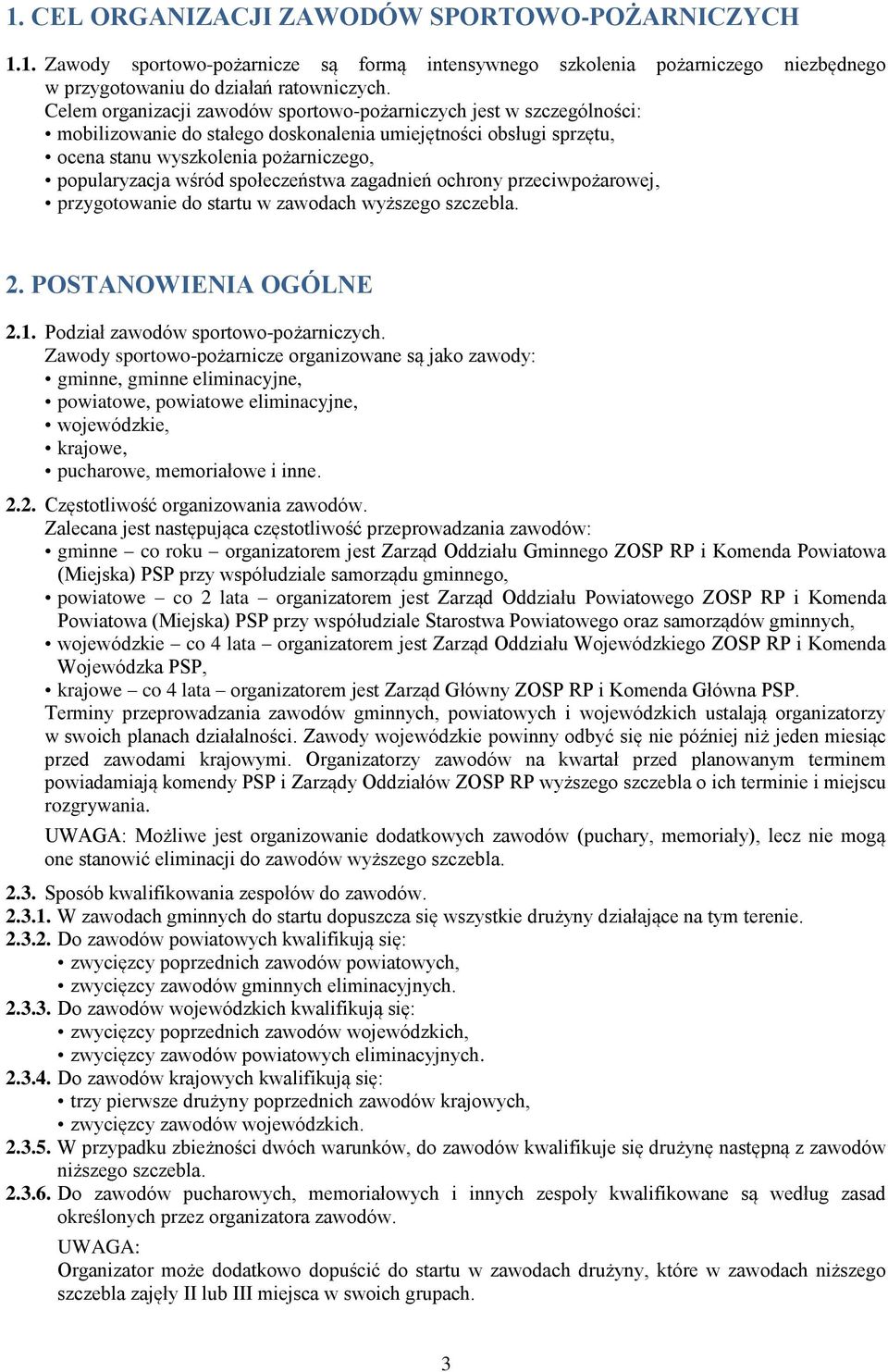 1. CEL ORGANIZACJI ZAWODÓW SPORTOWO-POŻARNICZYCH

1.1. Zawody sportowo-pożarnicze są formą intensywnego szkolenia pożarniczego niezbędnego w przygotowaniu do działań ratowniczych.
Celem organizacji zawodów sportowo-pożarniczych jest w szczególności:
• mobilizowanie do stałego doskonalenia umiejętności obsługi sprzętu,
• ocena stanu wyszkolenia pożarniczego,
• popularyzacja wśród społeczeństwa zagadnień ochrony przeciwpożarowej,
• przygotowanie do startu w zawodach wyższego szczebla.

2. POSTANOWIENIA OGÓLNE

2.1. Podział zawodów sportowo-pożarniczych.
Zawody sportowo-pożarnicze organizowane są jako zawody:
• gminne, gminne eliminacyjne,
• powiatowe, powiatowe eliminacyjne,
• wojewódzkie,
• krajowe,
• pucharowe, memoriałowe i inne.

2.2. Częstotliwość organizowania zawodów.
Zalecana jest następująca częstotliwość przeprowadzania zawodów:
• gminne – co roku – organizatorem jest Zarząd Oddziału Gminnego ZOSP RP i Komenda Powiatowa (Miejska) PSP przy współudziale samorządu gminnego,
• powiatowe – co 2 lata – organizatorem jest Zarząd Oddziału Powiatowego ZOSP RP i Komenda Powiatowa (Miejska) PSP przy współudziale Starostwa Powiatowego oraz samorządów gminnych,
• wojewódzkie – co 4 lata – organizatorem jest Zarząd Oddziału Wojewódzkiego ZOSP RP i Komenda Wojewódzka PSP,
• krajowe – co 4 lata – organizatorem jest Zarząd Główny ZOSP RP i Komenda Główna PSP.
Terminy przeprowadzania zawodów gminnych, powiatowych i wojewódzkich ustalają organizatorzy w swoich planach działalności. Zawody wojewódzkie powinny odbyć się nie później niż jeden miesiąc przed zawodami krajowymi. Organizatorzy zawodów na kwartał przed planowanym terminem powiadamiają komendy PSP i Zarządy Oddziałów ZOSP RP wyższego szczebla o ich terminie i miejscu rozgrywania.
UWAGA: Możliwe jest organizowanie dodatkowych zawodów (puchary, memoriały), lecz nie mogą one stanowić eliminacji do zawodów wyższego szczebla.

2.3. Sposób kwalifikowania zespołów do zawodów.
2.3.1. W zawodach gminnych do startu dopuszcza się wszystkie drużyny działające na tym terenie.
2.3.2. Do zawodów powiatowych kwalifikują się:
• zwycięzcy poprzednich zawodów powiatowych,
• zwycięzcy zawodów gminnych eliminacyjnych.
2.3.3. Do zawodów wojewódzkich kwalifikują się:
• zwycięzcy poprzednich zawodów wojewódzkich,
• zwycięzcy zawodów powiatowych eliminacyjnych.
2.3.4. Do zawodów krajowych kwalifikują się:
• trzy pierwsze drużyny poprzednich zawodów krajowych,
• zwycięzcy zawodów wojewódzkich.
2.3.5. W przypadku zbieżności dwóch warunków, do zawodów kwalifikuje się drużynę następną z zawodów niższego szczebla.
2.3.6. Do zawodów pucharowych, memoriałowych i innych zespoły kwalifikowane są według zasad określonych przez organizatora zawodów.
UWAGA:
Organizator może dodatkowo dopuścić do startu w zawodach drużyny, które w zawodach niższego szczebla zajęły II lub III miejsca w swoich grupach.

3